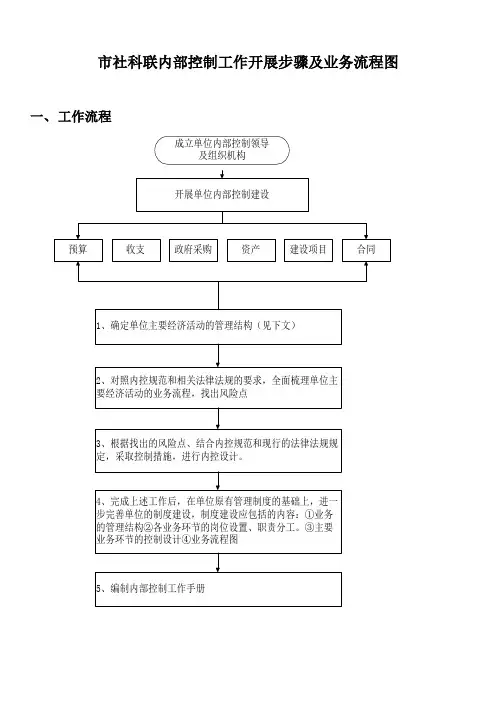 市社科联内部控制工作开展步骤及业务流程图

一、工作流程

成立单位内部控制领导及组织机构

开展单位内部控制建设

预算

收支

政府采购

资产

建设项目

合同

1、确定单位主要经济活动的管理结构（见下文）

2、对照内控规范和相关法律法规的要求，全面梳理单位主要经济活动的业务流程，找出风险点

3、根据找出的风险点、结合内控规范和现行的法律法规规定，采取控制措施，进行内控设计。

4、完成上述工作后，在单位原有管理制度的基础上，进一步完善单位的制度建设，制度建设应包括的内容：①业务的管理结构②各业务环节的岗位设置、职责分工。③主要业务环节的控制设计④业务流程图

5、编制内部控制工作手册